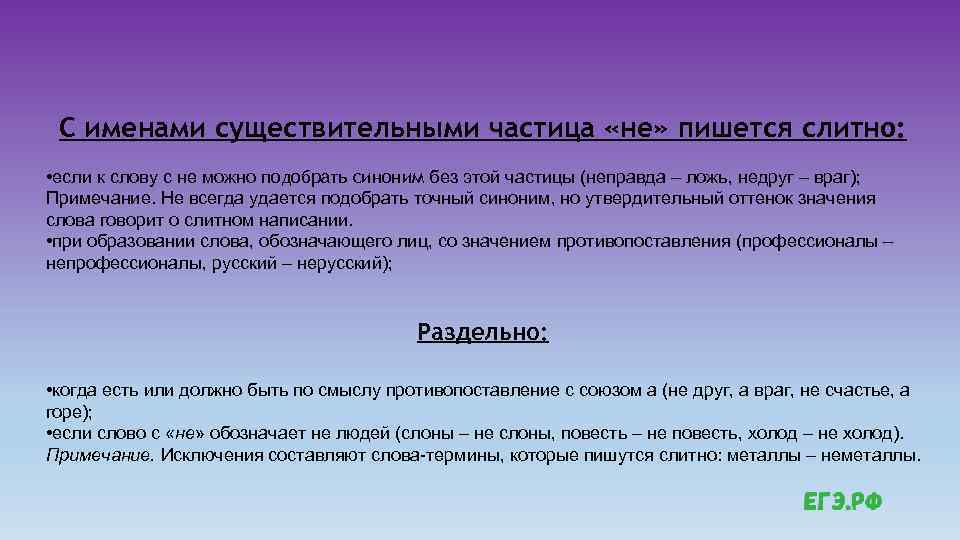 С именами существительными частица «не» пишется слитно:

•если к слову с не можно подобрать синоним без этой частицы (неправда – ложь, недруг – враг);
Примечание. Не всегда удается подобрать точный синоним, но утвердительный оттенок значения слова говорит о слитном написании.
•при образовании слова, обозначающего лиц, со значением противопоставления (профессионалы – непрофессионалы, русский – нерусский);

Раздельно:

•когда есть или должно быть по смыслу противопоставление с союзом а (не друг, а враг, не счастье, а горе);
•если слово с «не» обозначает не людей (слоны – не слоны, повесть – не повесть, холод – не холод).
Примечание. Исключения составляют слова-термины, которые пишутся слитно: металлы – неметаллы.

ЕГЭ.РФ